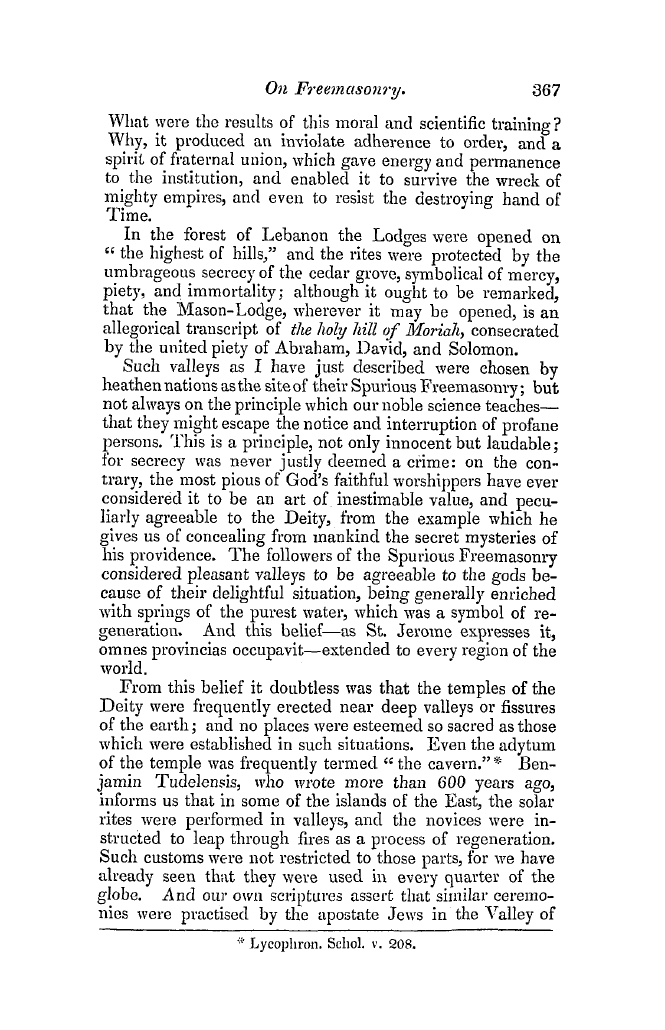 On Freemasonry. 367

What were the results of this moral and scientific training? Why, it produced an inviolate adherence to order, and a spirit of fraternal union, which gave energy and permanence to the institution, and enabled it to survive the wreck of mighty empires, and even to resist the destroying hand of Time.

In the forest of Lebanon the Lodges were opened on "the highest of hills," and the rites were protected by the umbrageous secrecy of the cedar grove, symbolical of mercy, piety, and immortality; although it ought to be remarked, that the Mason-Lodge, wherever it may be opened, is an allegorical transcript of the holy hill of Moriah, consecrated by the united piety of Abraham, David, and Solomon.

Such valleys as I have just described were chosen by heathen nations as the site of their Spurious Freemasonry; but not always on the principle which our noble science teaches—that they might escape the notice and interruption of profane persons. This is a principle, not only innocent but laudable; for secrecy was never justly deemed a crime: on the contrary, the most pious of God's faithful worshippers have ever considered it to be an art of inestimable value, and peculiarly agreeable to the Deity, from the example which he gives us of concealing from mankind the secret mysteries of his providence. The followers of the Spurious Freemasonry considered pleasant valleys to be agreeable to the gods because of their delightful situation, being generally enriched with springs of the purest water, which was a symbol of regeneration. And this belief—as St. Jerome expresses it, omnes provincias occupavit—extended to every region of the world.

From this belief it doubtless was that the temples of the Deity were frequently erected near deep valleys or fissures of the earth; and no places were esteemed so sacred as those which were established in such situations. Even the adytum of the temple was frequently termed "the cavern."* Benjamin Tudelensis, who wrote more than 600 years ago, informs us that in some of the islands of the East, the solar rites were performed in valleys, and the novices were instructed to leap through fires as a process of regeneration. Such customs were not restricted to those parts, for we have already seen that they were used in every quarter of the globe. And our own scriptures assert that similar ceremonies were practised by the apostate Jews in the Valley of

* Lycophron. Schol. v. 208.